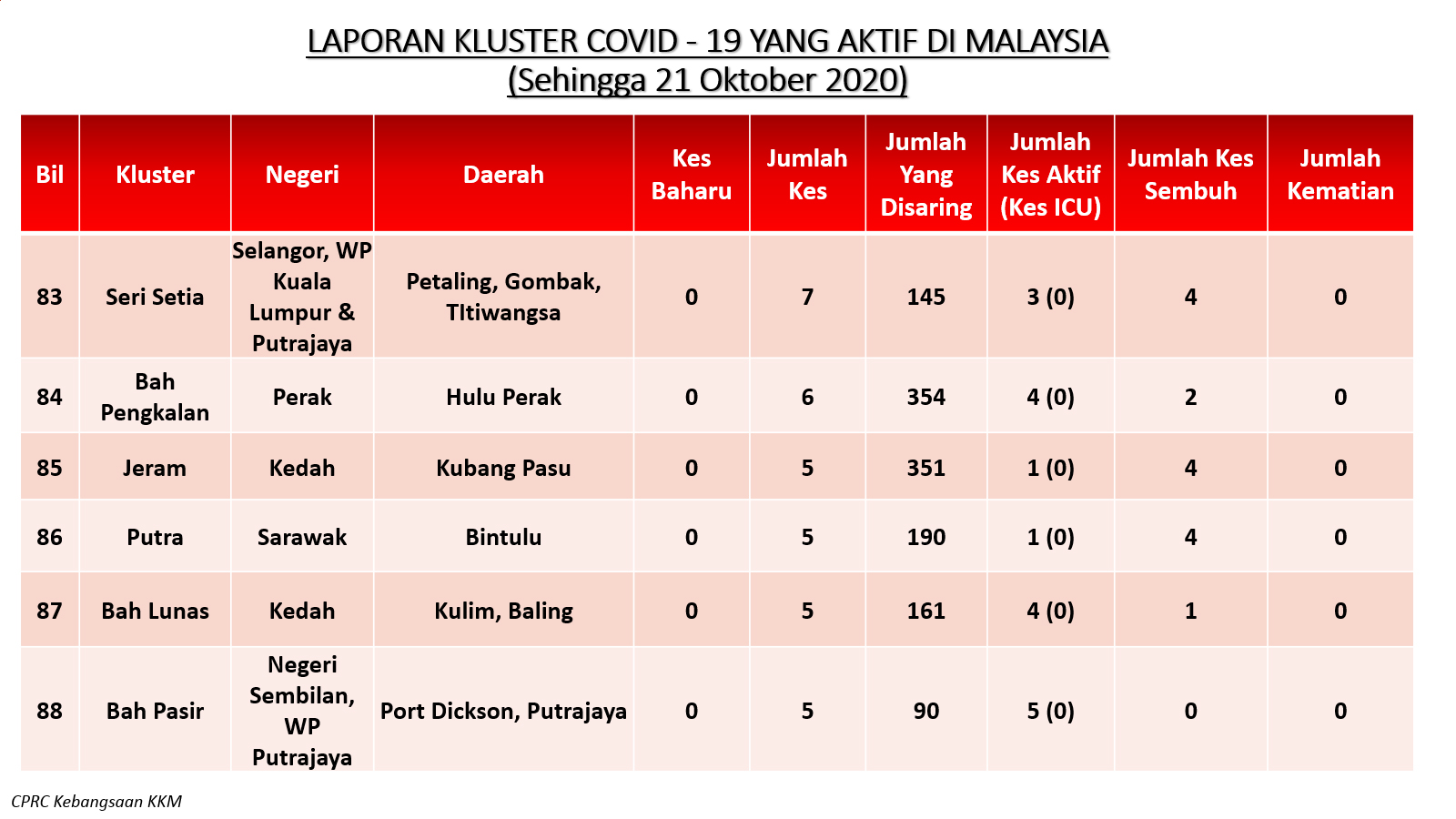 LAPORAN KLUSTER COVID - 19 YANG AKTIF DI MALAYSIA
(Sehingga 21 Oktober 2020)

| Bil | Kluster | Negeri | Daerah | Kes Baharu | Jumlah Kes | Jumlah Yang Disaring | Jumlah Kes Aktif (Kes ICU) | Jumlah Kes Sembuh | Jumlah Kematian |
|---|---|---|---|---|---|---|---|---|---|
| 83 | Seri Setia | Selangor, WP Kuala Lumpur & Putrajaya | Petaling, Gombak, TItiwangsa | 0 | 7 | 145 | 3 (0) | 4 | 0 |
| 84 | Bah Pengkalan | Perak | Hulu Perak | 0 | 6 | 354 | 4 (0) | 2 | 0 |
| 85 | Jeram | Kedah | Kubang Pasu | 0 | 5 | 351 | 1 (0) | 4 | 0 |
| 86 | Putra | Sarawak | Bintulu | 0 | 5 | 190 | 1 (0) | 4 | 0 |
| 87 | Bah Lunas | Kedah | Kulim, Baling | 0 | 5 | 161 | 4 (0) | 1 | 0 |
| 88 | Bah Pasir | Negeri Sembilan, WP Putrajaya | Port Dickson, Putrajaya | 0 | 5 | 90 | 5 (0) | 0 | 0 |

CPRC Kebangsaan KKM